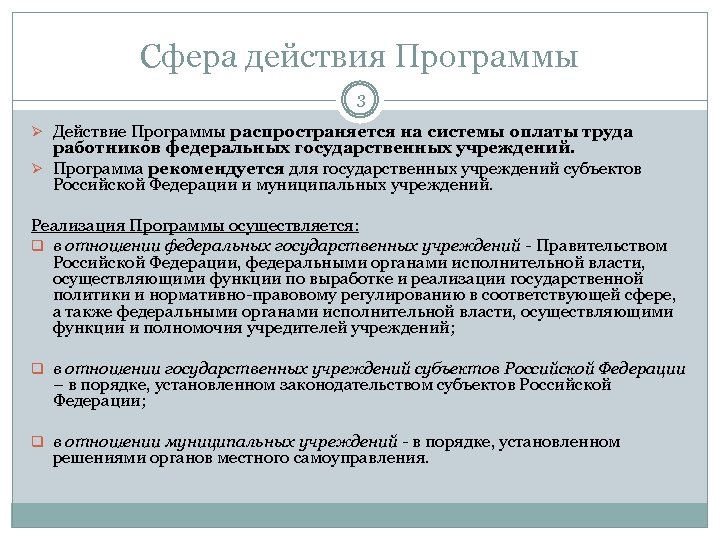 Сфера действия Программы

3

Действие Программы распространяется на системы оплаты труда работников федеральных государственных учреждений.

Программа рекомендуется для государственных учреждений субъектов Российской Федерации и муниципальных учреждений.

Реализация Программы осуществляется:

в отношении федеральных государственных учреждений - Правительством Российской Федерации, федеральными органами исполнительной власти, осуществляющими функции по выработке и реализации государственной политики и нормативно-правовому регулированию в соответствующей сфере, а также федеральными органами исполнительной власти, осуществляющими функции и полномочия учредителей учреждений;

в отношении государственных учреждений субъектов Российской Федерации – в порядке, установленном законодательством субъектов Российской Федерации;

в отношении муниципальных учреждений - в порядке, установленном решениями органов местного самоуправления.